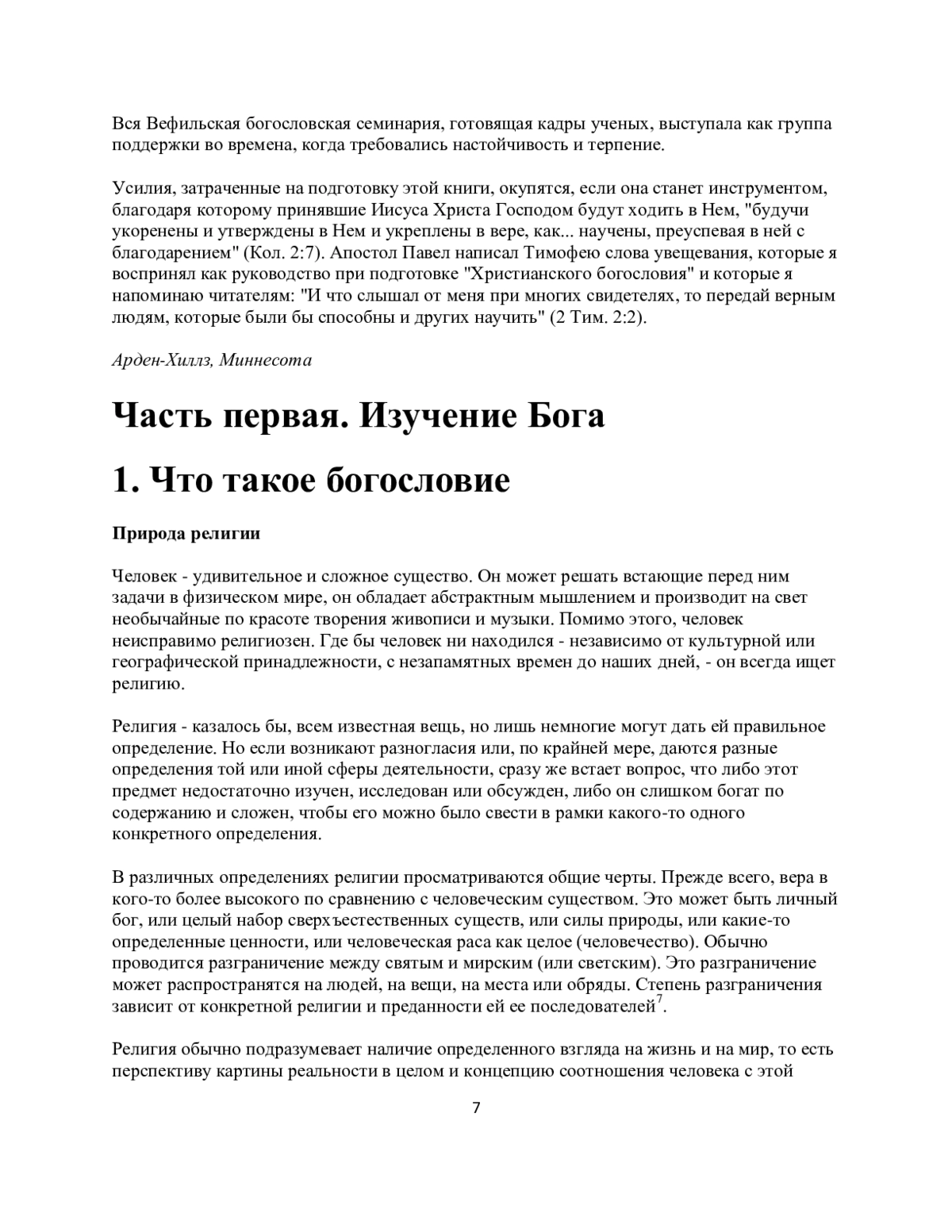 Вся Вефильская богословская семинария, готовящая кадры ученых, выступала как группа поддержки во времена, когда требовались настойчивость и терпение.

Усилия, затраченные на подготовку этой книги, окупятся, если она станет инструментом, благодаря которому принявшие Иисуса Христа Господом будут ходить в Нем, "будучи укоренены и утверждены в Нем и укреплены в вере, как... научены, преуспевая в ней с благодарением" (Кол. 2:7). Апостол Павел написал Тимофею слова увещевания, которые я воспринял как руководство при подготовке "Христианского богословия" и которые я напоминаю читателям: "И что слышал от меня при многих свидетелях, то передай верным людям, которые были бы способны и других научить" (2 Тим. 2:2).

Арден-Хиллз, Миннесота

Часть первая. Изучение Бога

1. Что такое богословие

Природа религии

Человек - удивительное и сложное существо. Он может решать встающие перед ним задачи в физическом мире, он обладает абстрактным мышлением и производит на свет необычайные по красоте творения живописи и музыки. Помимо этого, человек неисправимо религиозен. Где бы человек ни находился - независимо от культурной или географической принадлежности, с незапамятных времен до наших дней, - он всегда ищет религию.

Религия - казалось бы, всем известная вещь, но лишь немногие могут дать ей правильное определение. Но если возникают разногласия или, по крайней мере, даются разные определения той или иной сферы деятельности, сразу же встает вопрос, что либо этот предмет недостаточно изучен, исследован или обсужден, либо он слишком богат по содержанию и сложен, чтобы его можно было свести в рамки какого-то одного конкретного определения.

В различных определениях религии просматриваются общие черты. Прежде всего, вера в кого-то более высокого по сравнению с человеческим существом. Это может быть личный бог, или целый набор сверхъестественных существ, или силы природы, или какие-то определенные ценности, или человеческая раса как целое (человечество). Обычно проводится разграничение между святым и мирским (или светским). Это разграничение может распространятся на людей, на вещи, на места или обряды. Степень разграничения зависит от конкретной религии и преданности ей ее последователей$^7$.

Религия обычно подразумевает наличие определенного взгляда на жизнь и на мир, то есть перспективу картины реальности в целом и концепцию соотношения человека с этой

7